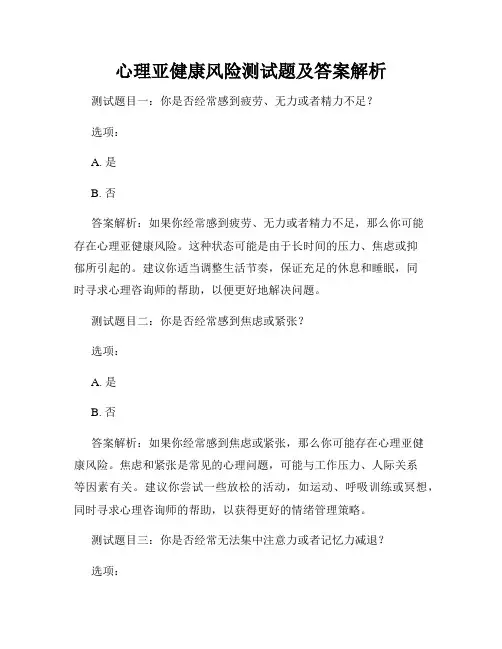 心理亚健康风险测试题及答案解析

测试题目一：你是否经常感到疲劳、无力或者精力不足？

选项：

A. 是

B. 否

答案解析：如果你经常感到疲劳、无力或者精力不足，那么你可能存在心理亚健康风险。这种状态可能是由于长时间的压力、焦虑或抑郁所引起的。建议你适当调整生活节奏，保证充足的休息和睡眠，同时寻求心理咨询师的帮助，以便更好地解决问题。

测试题目二：你是否经常感到焦虑或紧张？

选项：

A. 是

B. 否

答案解析：如果你经常感到焦虑或紧张，那么你可能存在心理亚健康风险。焦虑和紧张是常见的心理问题，可能与工作压力、人际关系等因素有关。建议你尝试一些放松的活动，如运动、呼吸训练或冥想，同时寻求心理咨询师的帮助，以获得更好的情绪管理策略。

测试题目三：你是否经常无法集中注意力或者记忆力减退？

选项：